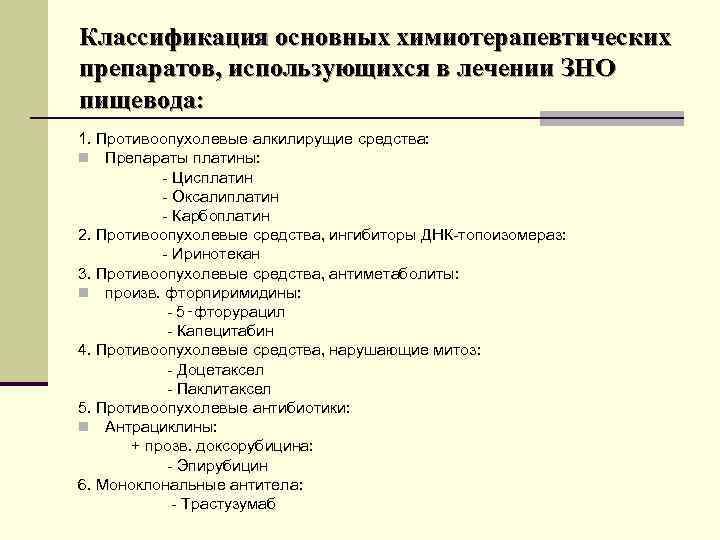 Классификация основных химиотерапевтических препаратов, использующихся в лечении ЗНО пищевода:

1. Противоопухолевые алкилирущие средства:
Препараты платины:
- Цисплатин
- Оксалиплатин
- Карбоплатин
2. Противоопухолевые средства, ингибиторы ДНК-топоизомераз:
- Иринотекан
3. Противоопухолевые средства, антиметаболиты:
произв. фторпиримидины:
- 5 - фторурацил
- Капецитабин
4. Противоопухолевые средства, нарушающие митоз:
- Доцетаксел
- Паклитаксел
5. Противоопухолевые антибиотики:
Антрациклины:
+ прозв. доксорубицина:
- Эпирубицин
6. Моноклональные антитела:
- Трастузумаб